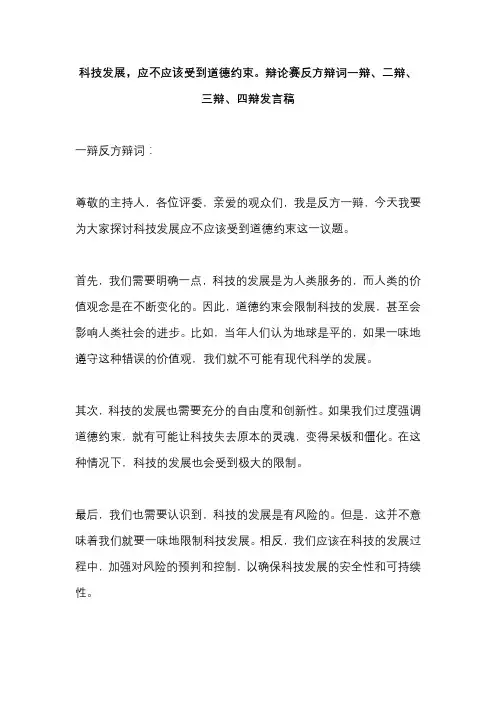 科技发展，应不应该受到道德约束。辩论赛反方辩词一辩、二辩、三辩、四辩发言稿

一辩反方辩词：

尊敬的主持人，各位评委，亲爱的观众们，我是反方一辩，今天我要为大家探讨科技发展应不应该受到道德约束这一议题。

首先，我们需要明确一点，科技的发展是为人类服务的，而人类的价值观念是在不断变化的。因此，道德约束会限制科技的发展，甚至会影响人类社会的进步。比如，当年人们认为地球是平的，如果一味地遵守这种错误的价值观，我们就不可能有现代科学的发展。

其次，科技的发展也需要充分的自由度和创新性。如果我们过度强调道德约束，就有可能让科技失去原本的灵魂，变得呆板和僵化。在这种情况下，科技的发展也会受到极大的限制。

最后，我们也需要认识到，科技的发展是有风险的。但是，这并不意味着我们就要一味地限制科技发展。相反，我们应该在科技的发展过程中，加强对风险的预判和控制，以确保科技发展的安全性和可持续性。